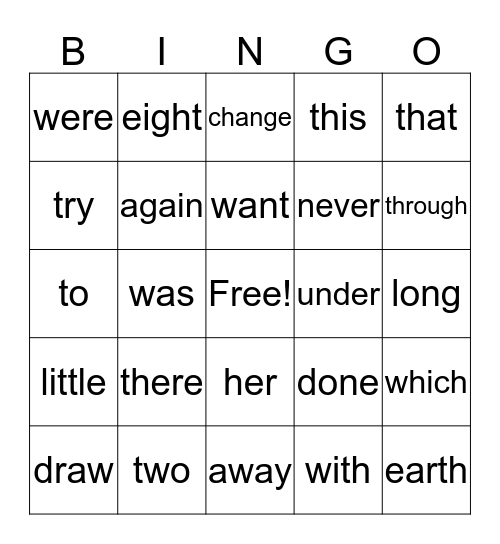 | B | I | N | G | O |
|---|---|---|---|---|
| were | eight | change | this | that |
| try | again | want | never | through |
| to | was | Free! | under | long |
| little | there | her | done | which |
| draw | two | away | with | earth |